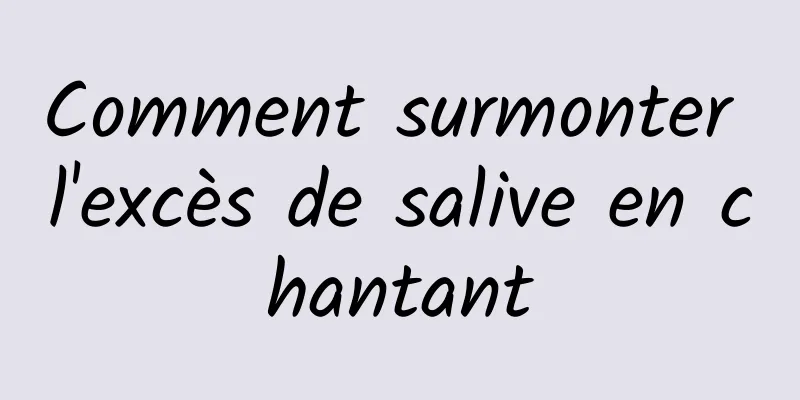 Comment surmonter l'excès de salive en chantant